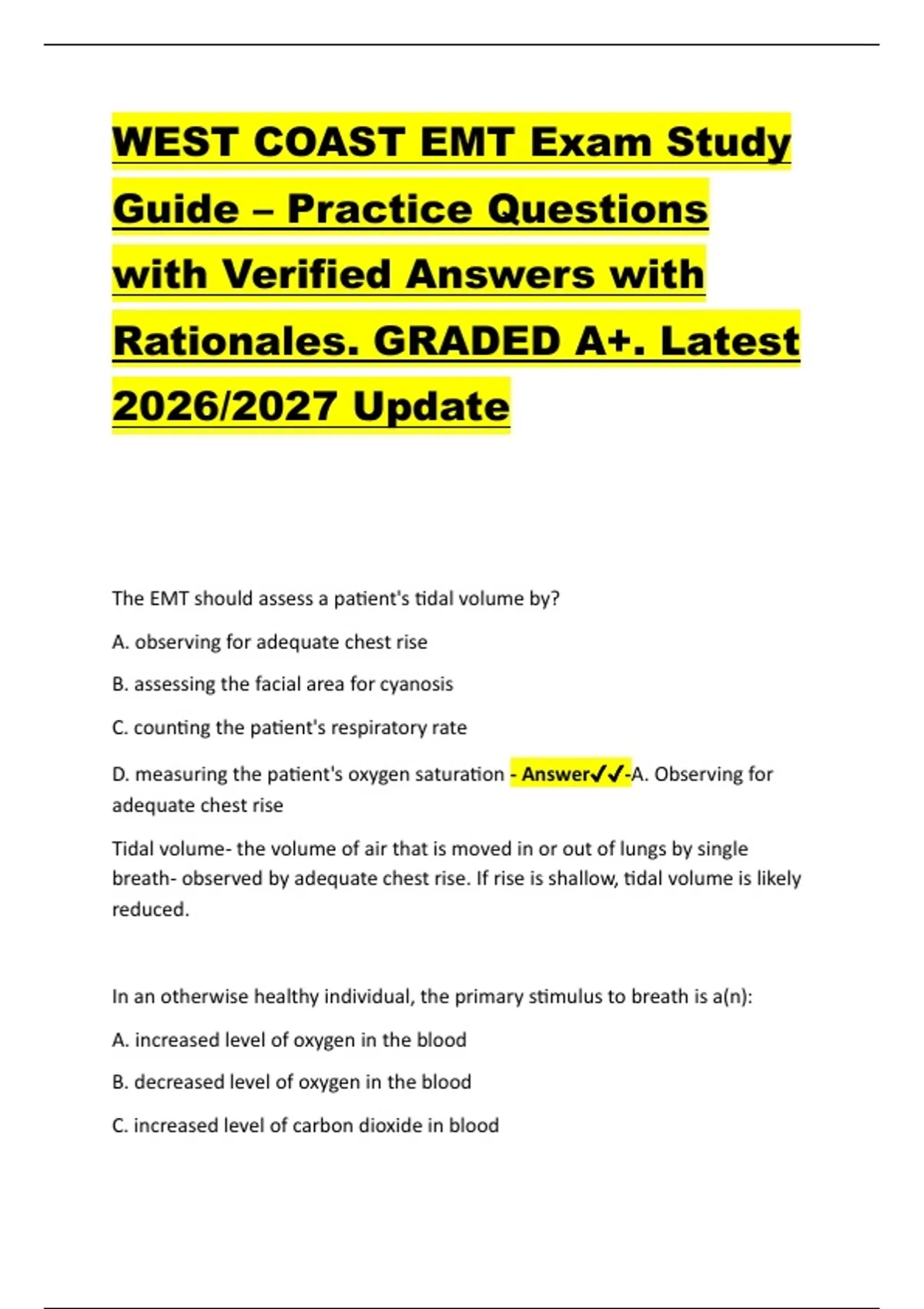 WEST COAST EMT Exam Study Guide – Practice Questions with Verified Answers with Rationales. GRADED A+. Latest 2026/2027 Update

The EMT should assess a patient's tidal volume by?

A. observing for adequate chest rise

B. assessing the facial area for cyanosis

C. counting the patient's respiratory rate

D. measuring the patient's oxygen saturation - Answer✓✓-A. Observing for adequate chest rise

Tidal volume- the volume of air that is moved in or out of lungs by single breath- observed by adequate chest rise. If rise is shallow, tidal volume is likely reduced.

In an otherwise healthy individual, the primary stimulus to breath is a(n):

A. increased level of oxygen in the blood

B. decreased level of oxygen in the blood

C. increased level of carbon dioxide in blood